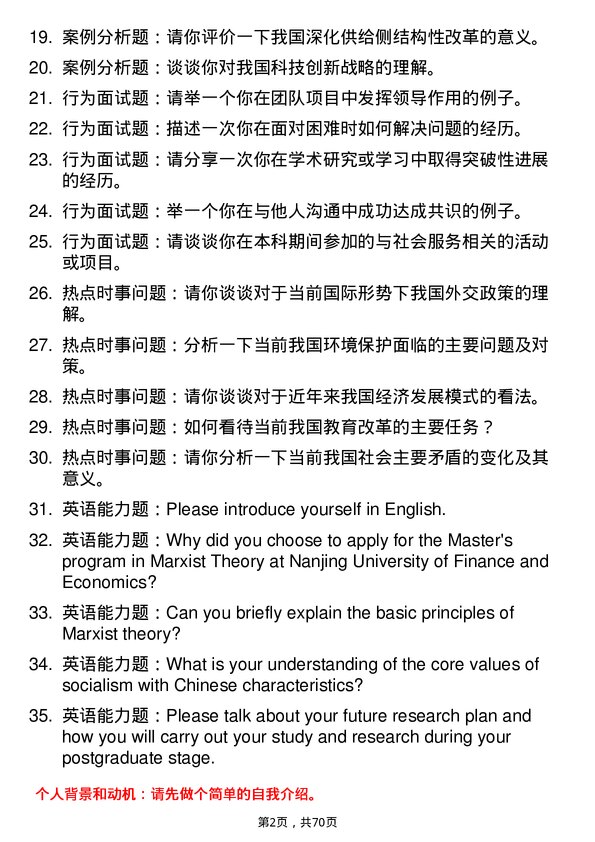 19. 案例分析题：请你评价一下我国深化供给侧结构性改革的意义。

20. 案例分析题：谈谈你对我国科技创新战略的理解。

21. 行为面试题：请举一个你在团队项目中发挥领导作用的例子。

22. 行为面试题：描述一次你在面对困难时如何解决问题的经历。

23. 行为面试题：请分享一次你在学术研究或学习中取得突破性进展的经历。

24. 行为面试题：举一个你在与他人沟通中成功达成共识的例子。

25. 行为面试题：请谈谈你在本科期间参加的与社会服务相关的活动或项目。

26. 热点时事问题：请你谈谈对于当前国际形势下我国外交政策的理解。

27. 热点时事问题：分析一下当前我国环境保护面临的主要问题及对策。

28. 热点时事问题：请你谈谈对于近年来我国经济发展模式的看法。

29. 热点时事问题：如何看待当前我国教育改革的主要任务？

30. 热点时事问题：请你分析一下当前我国社会主要矛盾的变化及其意义。

31. 英语能力题：Please introduce yourself in English.

32. 英语能力题：Why did you choose to apply for the Master's program in Marxist Theory at Nanjing University of Finance and Economics?

33. 英语能力题：Can you briefly explain the basic principles of Marxist theory?

34. 英语能力题：What is your understanding of the core values of socialism with Chinese characteristics?

35. 英语能力题：Please talk about your future research plan and how you will carry out your study and research during your postgraduate stage.

个人背景和动机：请先做个简单的自我介绍。

第2页，共70页